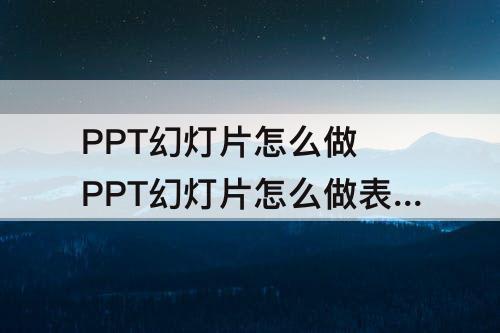 PPT幻灯片怎么做
PPT幻灯片怎么做表...